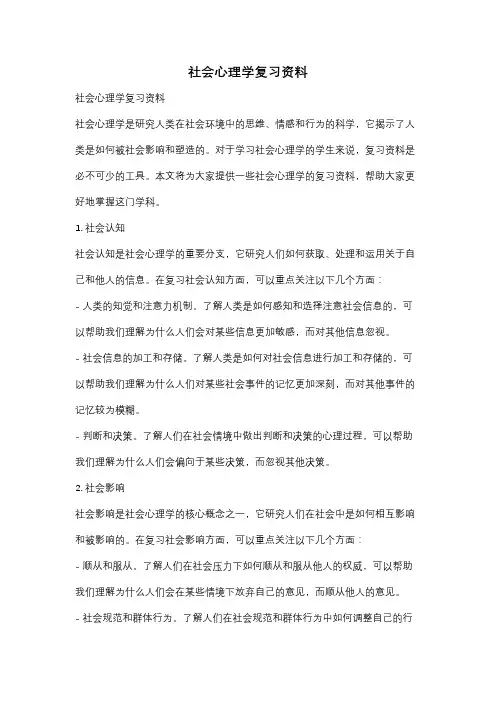 社会心理学复习资料

社会心理学复习资料

社会心理学是研究人类在社会环境中的思维、情感和行为的科学，它揭示了人类是如何被社会影响和塑造的。对于学习社会心理学的学生来说，复习资料是必不可少的工具。本文将为大家提供一些社会心理学的复习资料，帮助大家更好地掌握这门学科。

1. 社会认知

社会认知是社会心理学的重要分支，它研究人们如何获取、处理和运用关于自己和他人的信息。在复习社会认知方面，可以重点关注以下几个方面：

- 人类的知觉和注意力机制。了解人类是如何感知和选择注意社会信息的，可以帮助我们理解为什么人们会对某些信息更加敏感，而对其他信息忽视。

- 社会信息的加工和存储。了解人类是如何对社会信息进行加工和存储的，可以帮助我们理解为什么人们对某些社会事件的记忆更加深刻，而对其他事件的记忆较为模糊。

- 判断和决策。了解人们在社会情境中做出判断和决策的心理过程，可以帮助我们理解为什么人们会偏向于某些决策，而忽视其他决策。

2. 社会影响

社会影响是社会心理学的核心概念之一，它研究人们在社会中是如何相互影响和被影响的。在复习社会影响方面，可以重点关注以下几个方面：

- 顺从和服从。了解人们在社会压力下如何顺从和服从他人的权威，可以帮助我们理解为什么人们会在某些情境下放弃自己的意见，而顺从他人的意见。

- 社会规范和群体行为。了解人们在社会规范和群体行为中如何调整自己的行